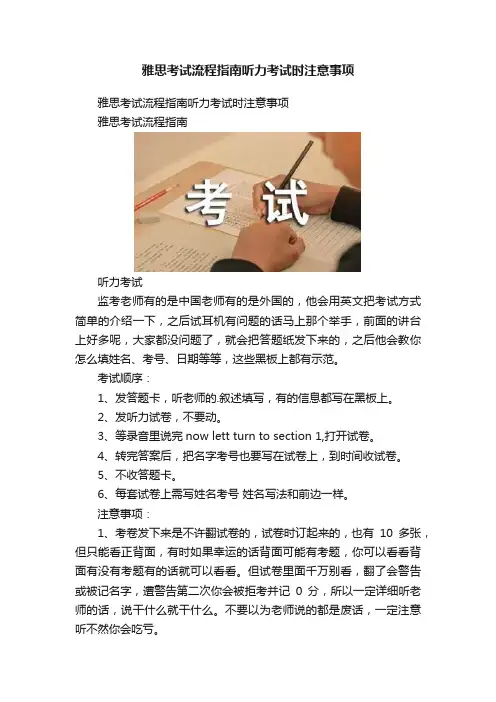 雅思考试流程指南听力考试时注意事项

雅思考试流程指南听力考试时注意事项
雅思考试流程指南

考试

听力考试
监考老师有的是中国老师有的是外国的，他会用英文把考试方式简单的介绍一下，之后试耳机有问题的话马上那个举手，前面的讲台上好多呢，大家都没问题了，就会把答题纸发下来的，之后他会教你怎么填姓名、考号、日期等等，这些黑板上都有示范。

考试顺序：
1、发答题卡，听老师的.叙述填写，有的信息都写在黑板上。
2、发听力试卷，不要动。
3、等录音里说完 now lett turn to section 1,打开试卷。
4、转完答案后，把名字考号也要写在试卷上，到时间收试卷。
5、不收答题卡。
6、每套试卷上需写姓名考号 姓名写法和前边一样。

注意事项：
1、考卷发下来是不许翻试卷的，试卷时订起来的，也有 10 多张，但只能看正背面，有时如果幸运的话背面可能有考题，你可以看看背面有没有考题有的话就可以看看。但试卷里面千万别看，翻了会警告或被记名字，遭警告第二次你会被拒考并记 0 分，所以一定详细听老师的话，说干什么就干什么。不要以为老师说的都是废话，一定注意听不然你会吃亏。